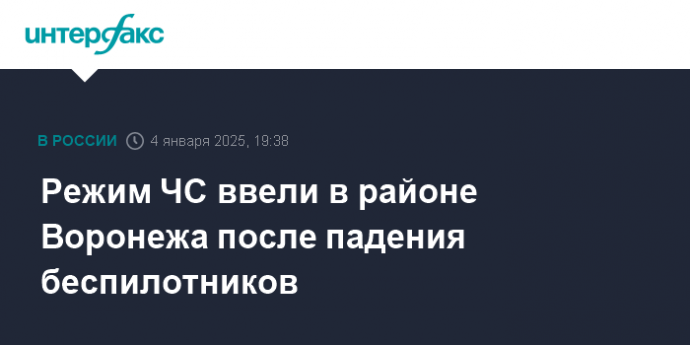 интерфакс

В РОССИИ 4 января 2025, 19:38

Режим ЧС ввели в районе Воронежа после падения беспилотников